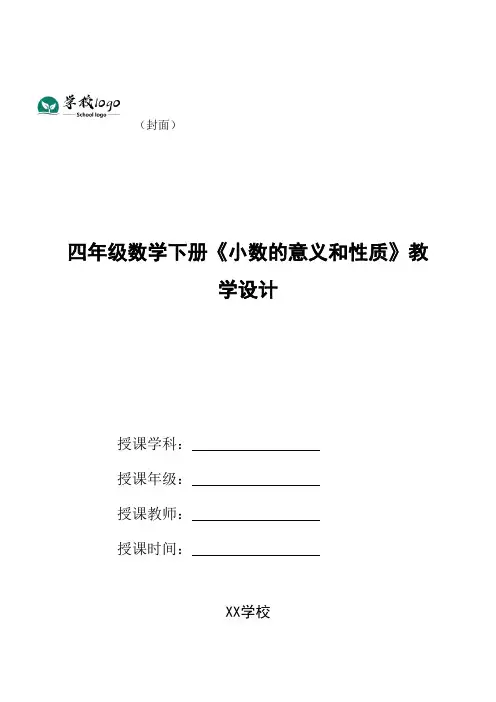 学校logo
School logo

（封面）

四年级数学下册《小数的意义和性质》教学设计

授课学科：

授课年级：

授课教师：

授课时间：

XX学校